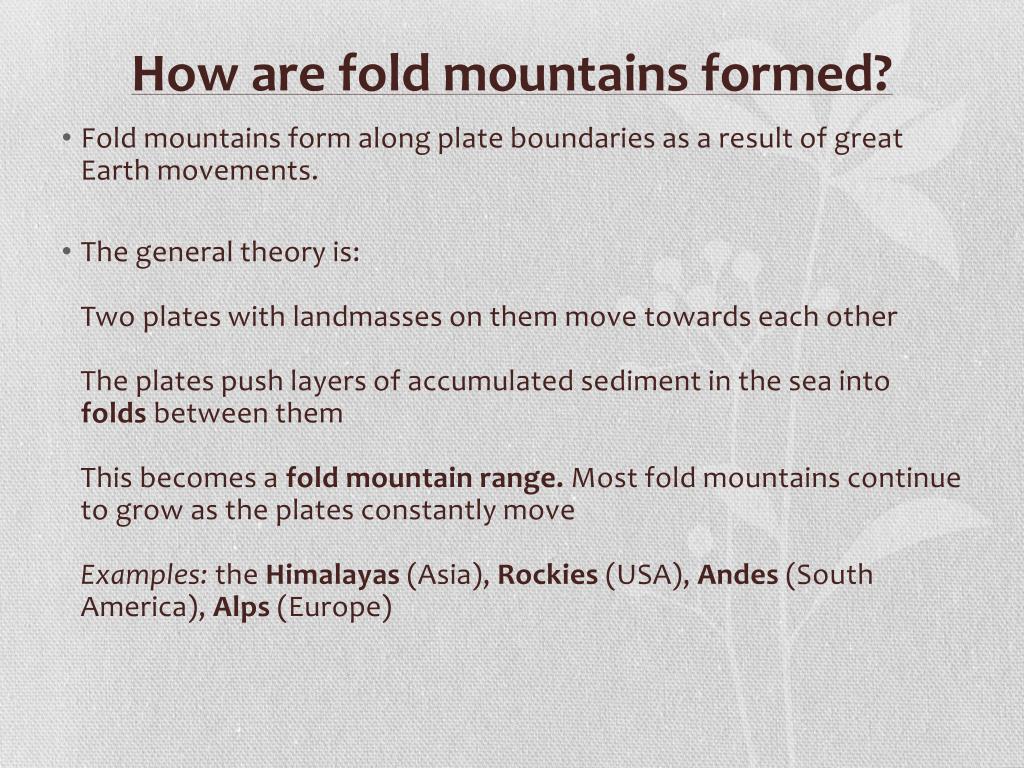 How are fold mountains formed?

• Fold mountains form along plate boundaries as a result of great Earth movements.

• The general theory is:

Two plates with landmasses on them move towards each other

The plates push layers of accumulated sediment in the sea into folds between them

This becomes a fold mountain range. Most fold mountains continue to grow as the plates constantly move

Examples: the Himalayas (Asia), Rockies (USA), Andes (South America), Alps (Europe)